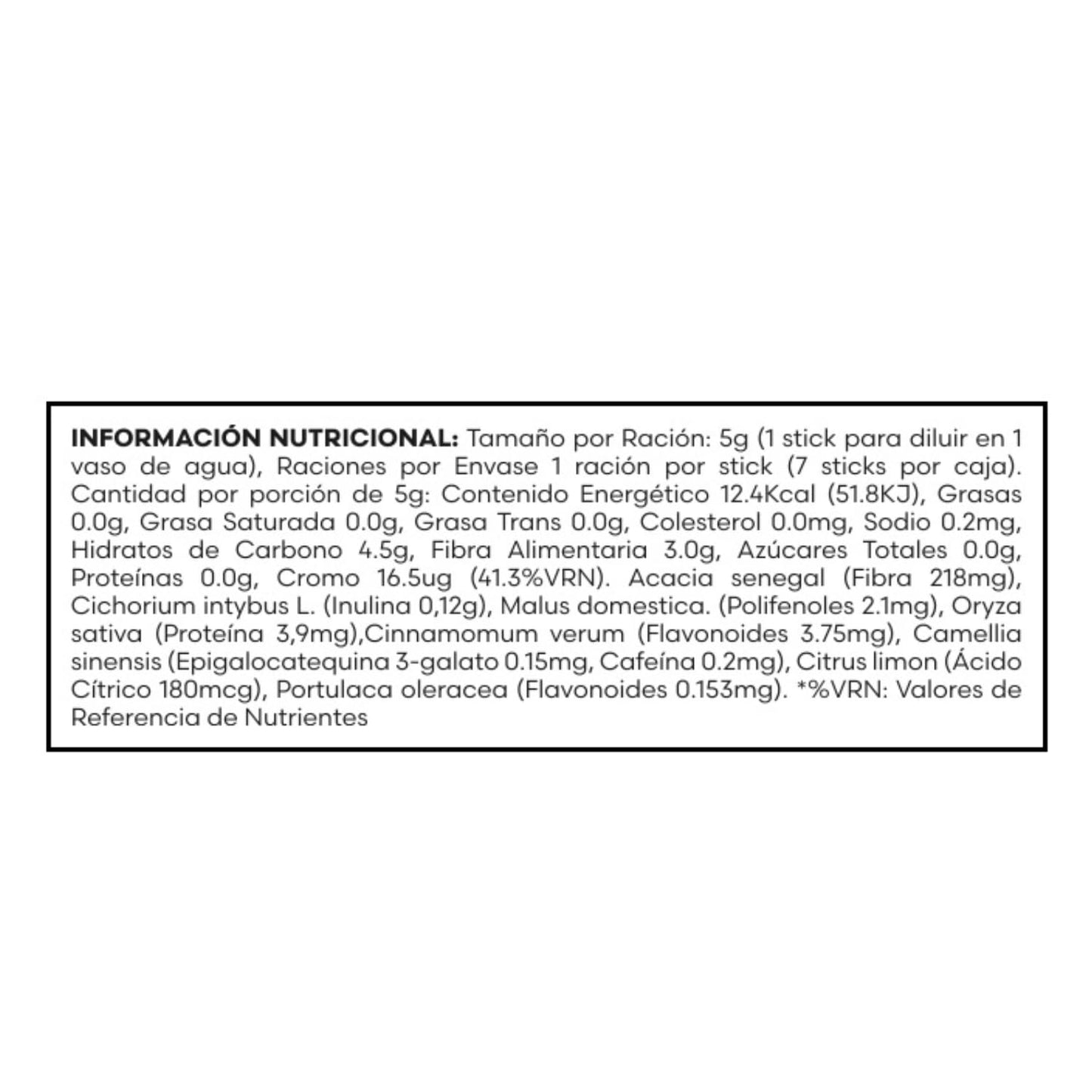 INFORMACIÓN NUTRICIONAL: Tamaño por Ración: 5g (1 stick para diluir en 1 vaso de agua), Raciones por Envase 1 ración por stick (7 sticks por caja). Cantidad por porción de 5g: Contenido Energético 12.4Kcal (51.8KJ), Grasas 0.0g, Grasa Saturada 0.0g, Grasa Trans 0.0g, Colesterol 0.0mg, Sodio 0.2mg, Hidratos de Carbono 4.5g, Fibra Alimentaria 3.0g, Azúcares Totales 0.0g, Proteínas 0.0g, Cromo 16.5ug (41.3%VRN). Acacia senegal (Fibra 218mg), Cichorium intybus L. (Inulina 0,12g), Malus domestica. (Polifenoles 2.1mg), Oryza sativa (Proteína 3,9mg),Cinnamomum verum (Flavonoides 3.75mg), Camellia sinensis (Epigalocatequina 3-galato 0.15mg, Cafeína 0.2mg), Citrus limon (Ácido Cítrico 180mcg), Portulaca oleracea (Flavonoides 0.153mg). *%VRN: Valores de Referencia de Nutrientes